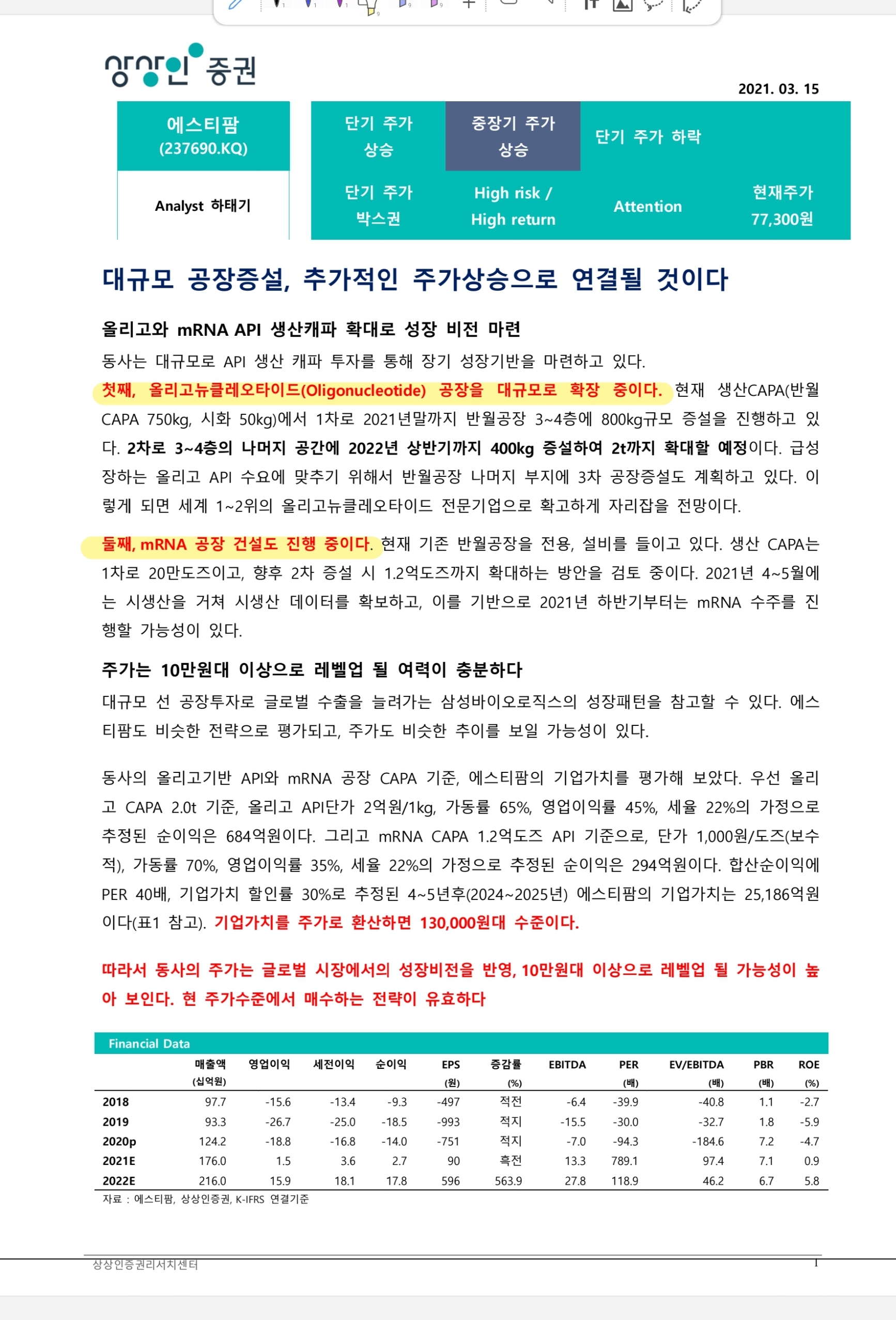 상상인 증권

2021. 03. 15

에스티팜
(237690.KQ)

Analyst 하태기

단기 주가 상승

중장기 주가 상승

단기 주가 하락

단기 주가 박스권

High risk / High return

Attention

현재주가 77,300원

대규모 공장증설, 추가적인 주가상승으로 연결될 것이다

올리고와 mRNA API 생산캐파 확대로 성장 비전 마련

동사는 대규모로 API 생산 캐파 투자를 통해 장기 성장기반을 마련하고 있다.

첫째, 올리고뉴클레오타이드(Oligonucleotide) 공장을 대규모로 확장 중이다. 현재 생산CAPA(반월 CAPA 750kg, 시화 50kg)에서 1차로 2021년말까지 반월공장 3~4층에 800kg규모 증설을 진행하고 있다. 2차로 3~4층의 나머지 공간에 2022년 상반기까지 400kg 증설하여 2t까지 확대할 예정이다. 급성장하는 올리고 API 수요에 맞추기 위해서 반월공장 나머지 부지에 3차 공장증설도 계획하고 있다. 이렇게 되면 세계 1~2위의 올리고뉴클레오타이드 전문기업으로 확고하게 자리잡을 전망이다.

둘째, mRNA 공장 건설도 진행 중이다. 현재 기존 반월공장을 전용, 설비를 들이고 있다. 생산 CAPA는 1차로 20만도즈이고, 향후 2차 증설 시 1.2억도즈까지 확대하는 방안을 검토 중이다. 2021년 4~5월에는 시생산을 거쳐 시생산 데이터를 확보하고, 이를 기반으로 2021년 하반기부터는 mRNA 수주를 진행할 가능성이 있다.

주가는 10만원대 이상으로 레벨업 될 여력이 충분하다

대규모 선 공장투자로 글로벌 수출을 늘려가는 삼성바이오로직스의 성장패턴을 참고할 수 있다. 에스티팜도 비슷한 전략으로 평가되고, 주가도 비슷한 추이를 보일 가능성이 있다.

동사의 올리고기반 API와 mRNA 공장 CAPA 기준, 에스티팜의 기업가치를 평가해 보았다. 우선 올리고 CAPA 2.0t 기준, 올리고 API단가 2억원/1kg, 가동률 65%, 영업이익률 45%, 세율 22%의 가정으로 추정된 순이익은 684억원이다. 그리고 mRNA CAPA 1.2억도즈 API 기준으로, 단가 1,000원/도즈(보수적), 가동률 70%, 영업이익률 35%, 세율 22%의 가정으로 추정된 순이익은 294억원이다. 합산순이익에 PER 40배, 기업가치 할인률 30%로 추정된 4~5년후(2024~2025년) 에스티팜의 기업가치는 25,186억원이다(표1 참고). 기업가치를 주가로 환산하면 130,000원대 수준이다.

따라서 동사의 주가는 글로벌 시장에서의 성장비전을 반영, 10만원대 이상으로 레벨업 될 가능성이 높아 보인다. 현 주가수준에서 매수하는 전략이 유효하다

Financial Data

| | 매출액 (십억원) | 영업이익 | 세전이익 | 순이익 | EPS (원) | 증감률 (%) | EBITDA | PER (배) | EV/EBITDA (배) | PBR (배) | ROE (%) |
|---|---|---|---|---|---|---|---|---|---|---|---|
| 2018 | 97.7 | -15.6 | -13.4 | -9.3 | -497 | 적전 | -6.4 | -39.9 | -40.8 | 1.1 | -2.7 |
| 2019 | 93.3 | -26.7 | -25.0 | -18.5 | -993 | 적지 | -15.5 | -30.0 | -32.7 | 1.8 | -5.9 |
| 2020p | 124.2 | -18.8 | -16.8 | -14.0 | -751 | 적지 | -7.0 | -94.3 | -184.6 | 7.2 | -4.7 |
| 2021E | 176.0 | 1.5 | 3.6 | 2.7 | 90 | 흑전 | 13.3 | 789.1 | 97.4 | 7.1 | 0.9 |
| 2022E | 216.0 | 15.9 | 18.1 | 17.8 | 596 | 563.9 | 27.8 | 118.9 | 46.2 | 6.7 | 5.8 |

자료 : 에스티팜, 상상인증권, K-IFRS 연결기준

상상인증권리서치센터 1